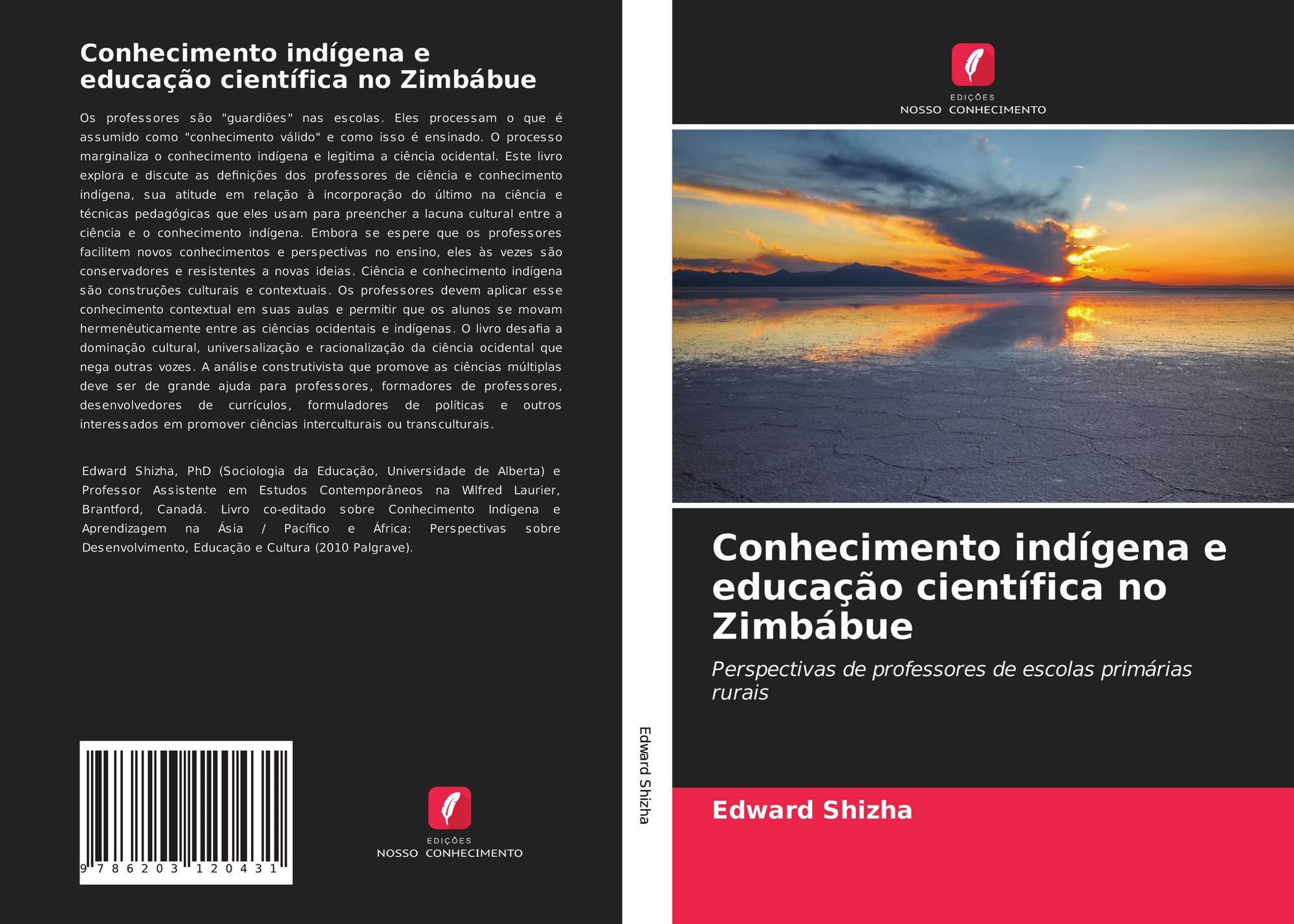 Conhecimento indígena e educação científica no Zimbábue

Os professores são "guardiões" nas escolas. Eles processam o que é assumido como "conhecimento válido" e como isso é ensinado. O processo marginaliza o conhecimento indígena e legitima a ciência ocidental. Este livro explora e discute as definições dos professores de ciência e conhecimento indígena, sua atitude em relação à incorporação do último na ciência e técnicas pedagógicas que eles usam para preencher a lacuna cultural entre a ciência e o conhecimento indígena. Embora se espere que os professores facilitem novos conhecimentos e perspectivas no ensino, eles às vezes são conservadores e resistentes a novas ideias. Ciência e conhecimento indígena são construções culturais e contextuais. Os professores devem aplicar esse conhecimento contextual em suas aulas e permitir que os alunos se movam hermenêuticamente entre as ciências ocidentais e indígenas. O livro desafia a dominação cultural, universalização e racionalização da ciência ocidental que nega outras vozes. A análise construtivista que promove as ciências múltiplas deve ser de grande ajuda para professores, formadores de professores, desenvolvedores de currículos, formuladores de políticas e outros interessados em promover ciências interculturais ou transculturais.

Edward Shizha, PhD (Sociologia da Educação, Universidade de Alberta) e Professor Assistente em Estudos Contemporâneos na Wilfred Laurier, Brantford, Canadá. Livro co-editado sobre Conhecimento Indígena e Aprendizagem na Ásia / Pacífico e África: Perspectivas sobre Desenvolvimento, Educação e Cultura (2010 Palgrave).

9 786203 120431

EDIÇÕES
NOSSO CONHECIMENTO

Edward Shizha

EDIÇÕES
NOSSO CONHECIMENTO

Conhecimento indígena e educação científica no Zimbábue

Perspectivas de professores de escolas primárias rurais

Edward Shizha